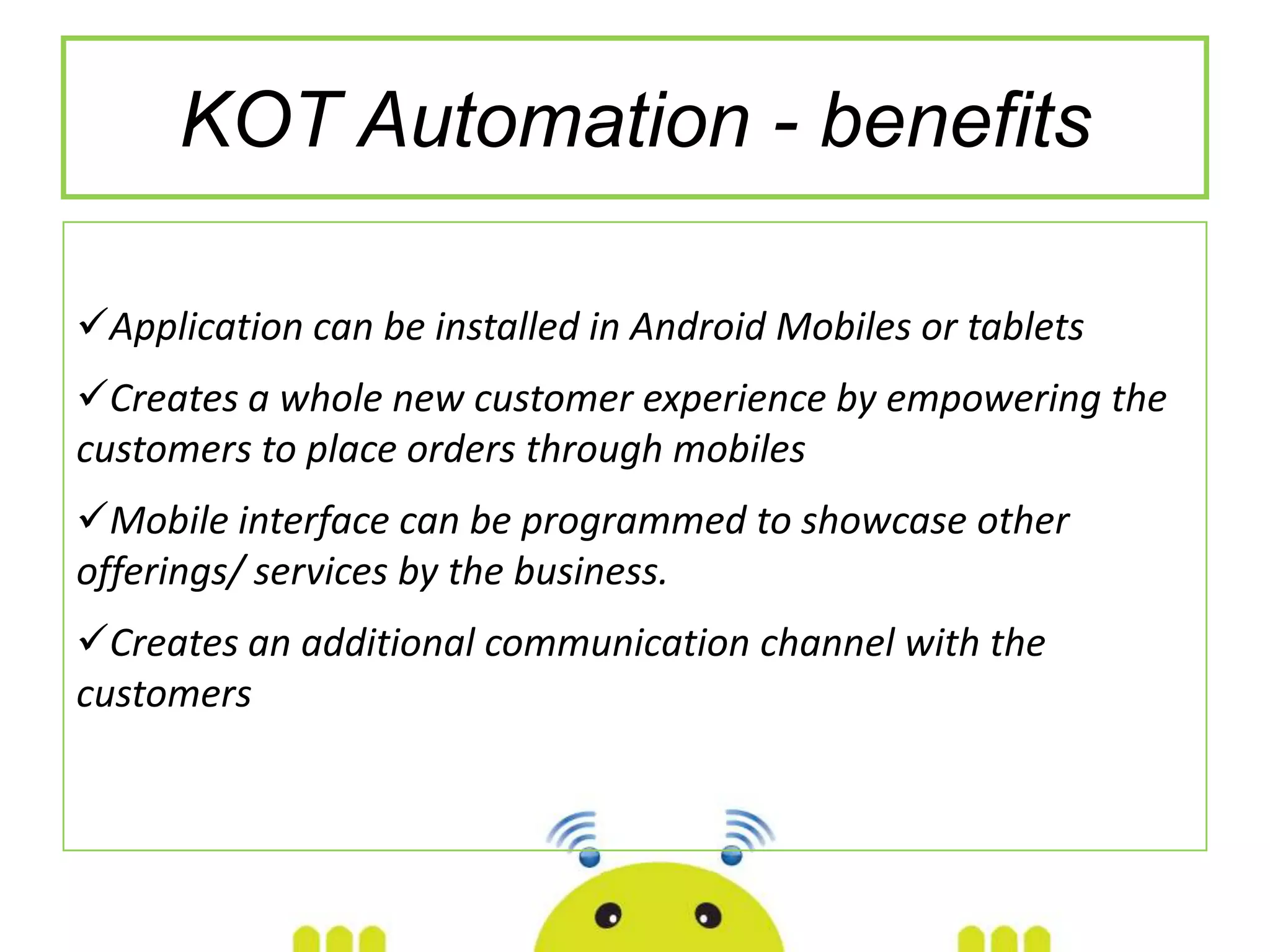 KOT Automation - benefits

✓Application can be installed in Android Mobiles or tablets

✓Creates a whole new customer experience by empowering the customers to place orders through mobiles

✓Mobile interface can be programmed to showcase other offerings/ services by the business.

✓Creates an additional communication channel with the customers